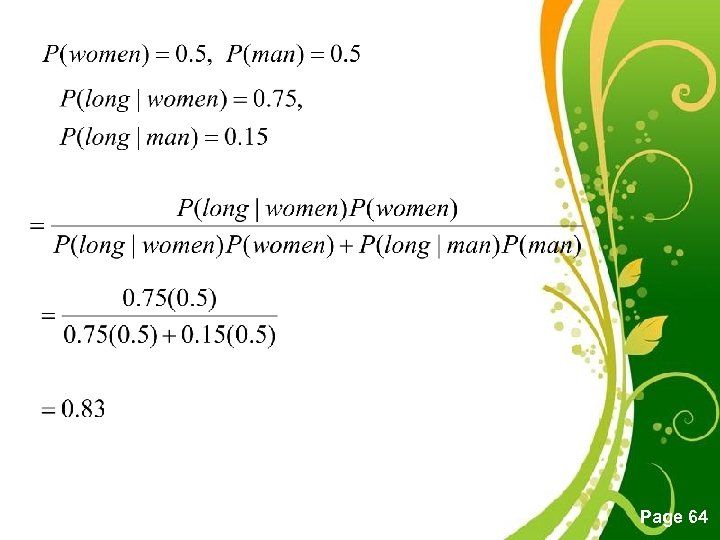 $P(women) = 0.5,\ P(man) = 0.5$

$P(long \mid women) = 0.75,$

$P(long \mid man) = 0.15$

$= \frac{P(long \mid women)P(women)}{P(long \mid women)P(women) + P(long \mid man)P(man)}$

$= \frac{0.75(0.5)}{0.75(0.5) + 0.15(0.5)}$

$= 0.83$

Page 64